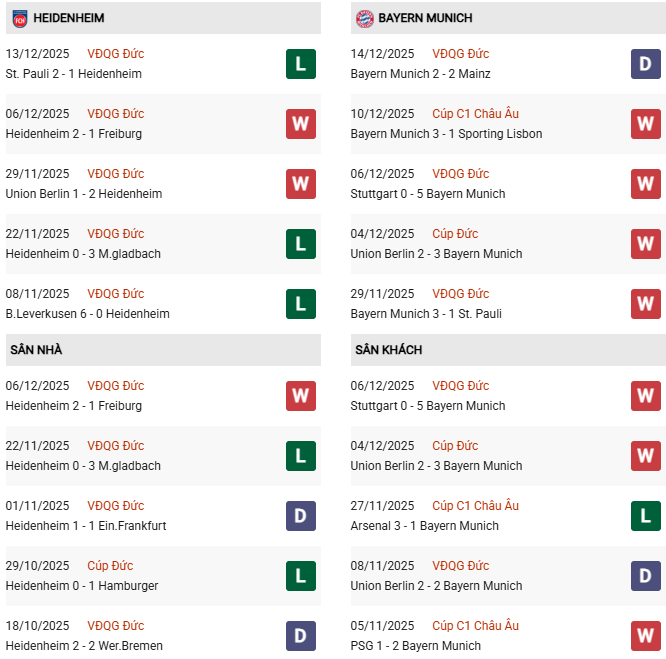 HEIDENHEIM

13/12/2025 VĐQG Đức
St. Pauli 2 - 1 Heidenheim L

06/12/2025 VĐQG Đức
Heidenheim 2 - 1 Freiburg W

29/11/2025 VĐQG Đức
Union Berlin 1 - 2 Heidenheim W

22/11/2025 VĐQG Đức
Heidenheim 0 - 3 M.gladbach L

08/11/2025 VĐQG Đức
B.Leverkusen 6 - 0 Heidenheim L

SÂN NHÀ

06/12/2025 VĐQG Đức
Heidenheim 2 - 1 Freiburg W

22/11/2025 VĐQG Đức
Heidenheim 0 - 3 M.gladbach L

01/11/2025 VĐQG Đức
Heidenheim 1 - 1 Ein.Frankfurt D

29/10/2025 Cúp Đức
Heidenheim 0 - 1 Hamburger L

18/10/2025 VĐQG Đức
Heidenheim 2 - 2 Wer.Bremen D

BAYERN MUNICH

14/12/2025 VĐQG Đức
Bayern Munich 2 - 2 Mainz D

10/12/2025 Cúp C1 Châu Âu
Bayern Munich 3 - 1 Sporting Lisbon W

06/12/2025 VĐQG Đức
Stuttgart 0 - 5 Bayern Munich W

04/12/2025 Cúp Đức
Union Berlin 2 - 3 Bayern Munich W

29/11/2025 VĐQG Đức
Bayern Munich 3 - 1 St. Pauli W

SÂN KHÁCH

06/12/2025 VĐQG Đức
Stuttgart 0 - 5 Bayern Munich W

04/12/2025 Cúp Đức
Union Berlin 2 - 3 Bayern Munich W

27/11/2025 Cúp C1 Châu Âu
Arsenal 3 - 1 Bayern Munich L

08/11/2025 VĐQG Đức
Union Berlin 2 - 2 Bayern Munich D

05/11/2025 Cúp C1 Châu Âu
PSG 1 - 2 Bayern Munich W